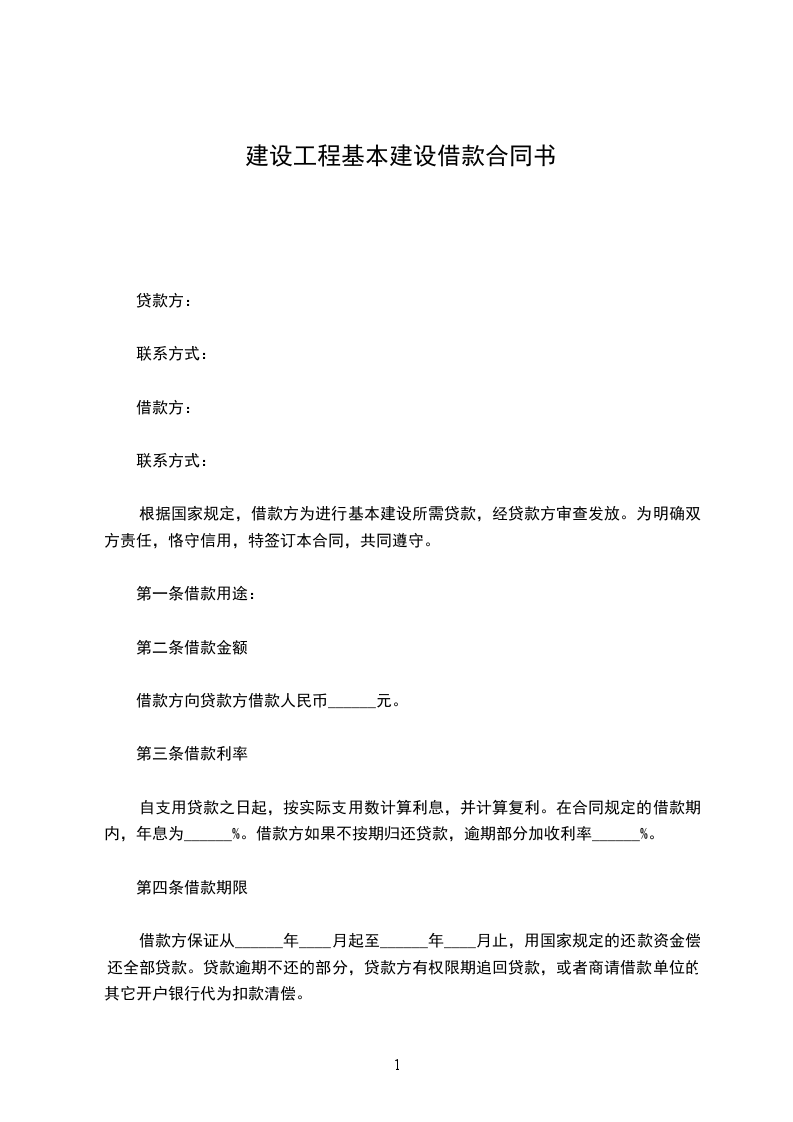 建设工程基本建设借款合同书

贷款方：

联系方式：

借款方：

联系方式：

根据国家规定，借款方为进行基本建设所需贷款，经贷款方审查发放。为明确双方责任，恪守信用，特签订本合同，共同遵守。

第一条借款用途：

第二条借款金额

借款方向贷款方借款人民币______元。

第三条借款利率

自支用贷款之日起，按实际支用数计算利息，并计算复利。在合同规定的借款期内，年息为______%。借款方如果不按期归还贷款，逾期部分加收利率______%。

第四条借款期限

借款方保证从______年____月起至______年____月止，用国家规定的还款资金偿还全部贷款。贷款逾期不还的部分，贷款方有权限期追回贷款，或者商请借款单位的其它开户银行代为扣款清偿。

1